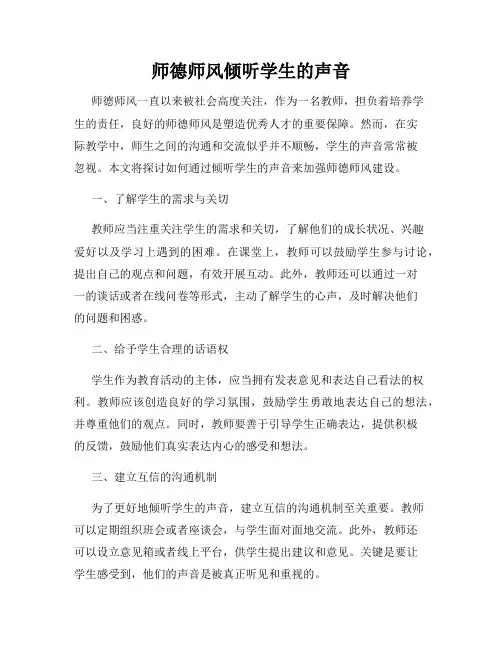 师德师风倾听学生的声音

师德师风一直以来被社会高度关注，作为一名教师，担负着培养学生的责任，良好的师德师风是塑造优秀人才的重要保障。然而，在实际教学中，师生之间的沟通和交流似乎并不顺畅，学生的声音常常被忽视。本文将探讨如何通过倾听学生的声音来加强师德师风建设。

一、了解学生的需求与关切

教师应当注重关注学生的需求和关切，了解他们的成长状况、兴趣爱好以及学习上遇到的困难。在课堂上，教师可以鼓励学生参与讨论，提出自己的观点和问题，有效开展互动。此外，教师还可以通过一对一的谈话或者在线问卷等形式，主动了解学生的心声，及时解决他们的问题和困惑。

二、给予学生合理的话语权

学生作为教育活动的主体，应当拥有发表意见和表达自己看法的权利。教师应该创造良好的学习氛围，鼓励学生勇敢地表达自己的想法，并尊重他们的观点。同时，教师要善于引导学生正确表达，提供积极的反馈，鼓励他们真实表达内心的感受和想法。

三、建立互信的沟通机制

为了更好地倾听学生的声音，建立互信的沟通机制至关重要。教师可以定期组织班会或者座谈会，与学生面对面地交流。此外，教师还可以设立意见箱或者线上平台，供学生提出建议和意见。关键是要让学生感受到，他们的声音是被真正听见和重视的。